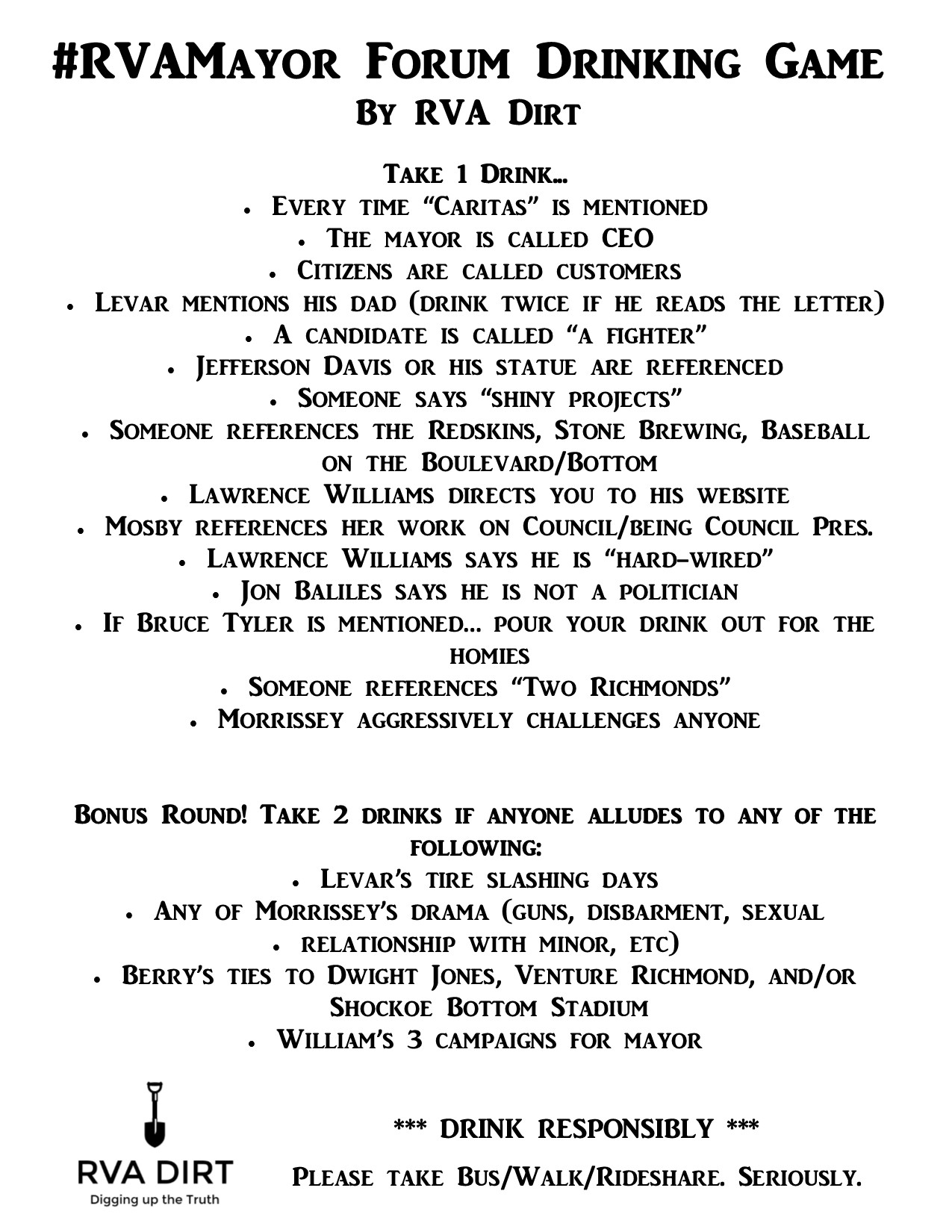 #RVAMayor Forum Drinking Game
By RVA Dirt

Take 1 Drink...

- Every time "Caritas" is mentioned
- The mayor is called CEO
- Citizens are called customers
- Levar mentions his dad (drink twice if he reads the letter)
- A candidate is called "a fighter"
- Jefferson Davis or his statue are referenced
- Someone says "shiny projects"
- Someone references the Redskins, Stone Brewing, Baseball on the Boulevard/Bottom
- Lawrence Williams directs you to his website
- Mosby references her work on Council/being Council Pres.
- Lawrence Williams says he is "hard-wired"
- Jon Baliles says he is not a politician
- If Bruce Tyler is mentioned... pour your drink out for the homies
- Someone references "Two Richmonds"
- Morrissey aggressively challenges anyone

Bonus Round! Take 2 drinks if anyone alludes to any of the following:

- Levar's tire slashing days
- Any of Morrissey's drama (guns, disbarment, sexual
- relationship with minor, etc)
- Berry's ties to Dwight Jones, Venture Richmond, and/or Shockoe Bottom Stadium
- William's 3 campaigns for mayor

RVA DIRT
Digging up the Truth

*** DRINK RESPONSIBLY ***

Please take Bus/Walk/Rideshare. Seriously.